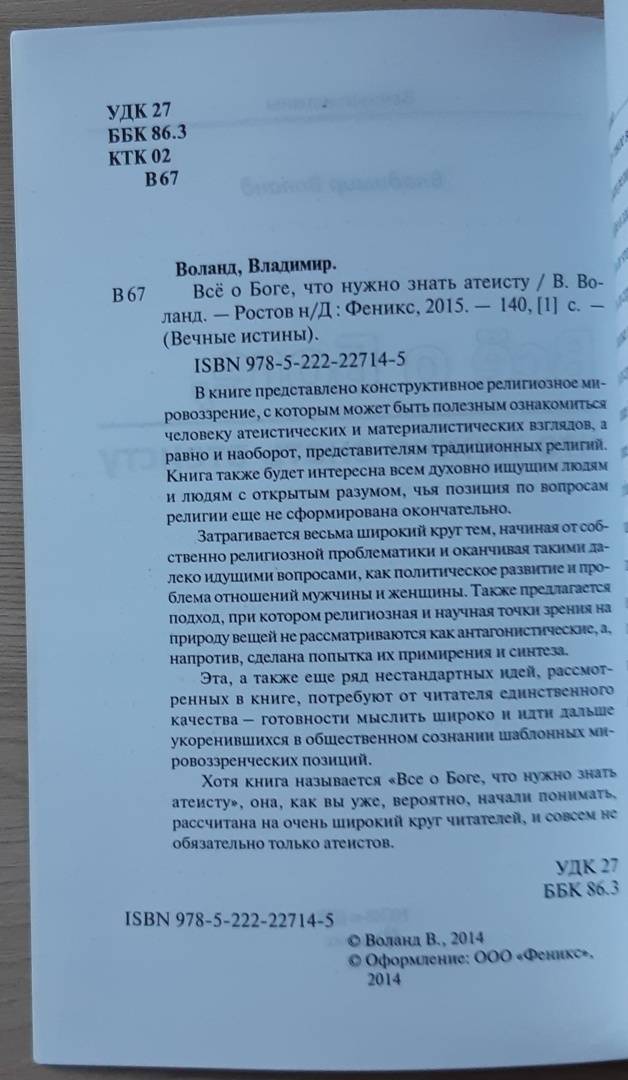 УДК 27
ББК 86.3
КТК 02
В 67

Воланд, Владимир.

В 67 Всё о Боге, что нужно знать атеисту / В. Воланд. — Ростов н/Д : Феникс, 2015. — 140, [1] с. — (Вечные истины).

ISBN 978-5-222-22714-5

В книге представлено конструктивное религиозное мировоззрение, с которым может быть полезным ознакомиться человеку атеистических и материалистических взглядов, а равно и наоборот, представителям традиционных религий. Книга также будет интересна всем духовно ищущим людям и людям с открытым разумом, чья позиция по вопросам религии еще не сформирована окончательно.

Затрагивается весьма широкий круг тем, начиная от собственно религиозной проблематики и оканчивая такими далеко идущими вопросами, как политическое развитие и проблема отношений мужчины и женщины. Также предлагается подход, при котором религиозная и научная точки зрения на природу вещей не рассматриваются как антагонистические, а, напротив, сделана попытка их примирения и синтеза.

Эта, а также еще ряд нестандартных идей, рассмотренных в книге, потребуют от читателя единственного качества — готовности мыслить широко и идти дальше укоренившихся в общественном сознании шаблонных мировоззренческих позиций.

Хотя книга называется «Все о Боге, что нужно знать атеисту», она, как вы уже, вероятно, начали понимать, рассчитана на очень широкий круг читателей, и совсем не обязательно только атеистов.

УДК 27
ББК 86.3

ISBN 978-5-222-22714-5

© Воланд В., 2014
© Оформление: ООО «Феникс», 2014